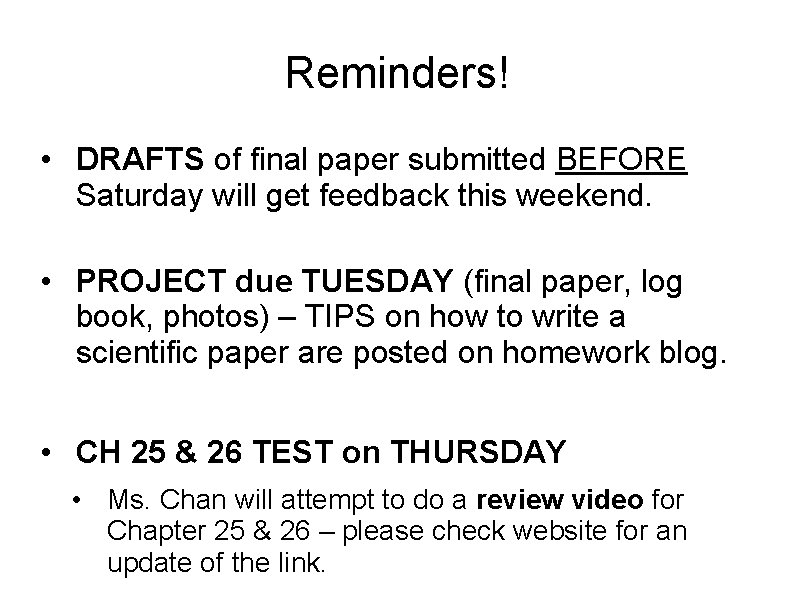 Reminders!

• DRAFTS of final paper submitted BEFORE Saturday will get feedback this weekend.

• PROJECT due TUESDAY (final paper, log book, photos) – TIPS on how to write a scientific paper are posted on homework blog.

• CH 25 & 26 TEST on THURSDAY

• Ms. Chan will attempt to do a review video for Chapter 25 & 26 – please check website for an update of the link.